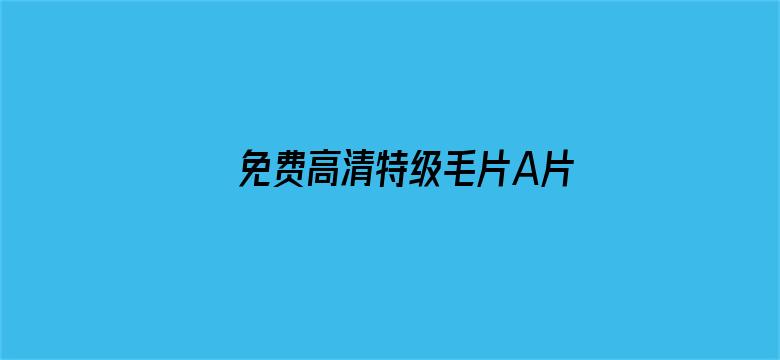 免费高清特级毛片A片